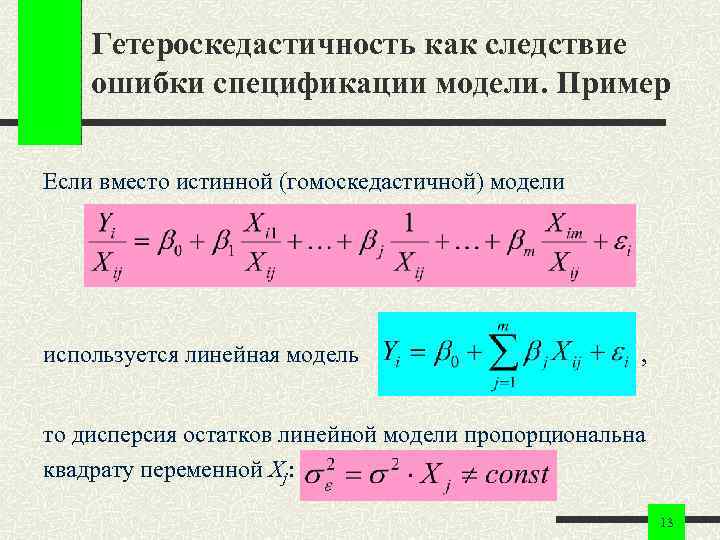 Гетероскедастичность как следствие ошибки спецификации модели. Пример

Если вместо истинной (гомоскедастичной) модели

$\frac{Y_i}{X_{ij}} = \beta_0 + \beta_1 \frac{X_{i1}}{X_{ij}} + \ldots + \beta_j \frac{1}{X_{ij}} + \ldots + \beta_m \frac{X_{im}}{X_{ij}} + \varepsilon_i$

используется линейная модель $Y_i = \beta_0 + \sum_{j=1}^{m} \beta_j X_{ij} + \varepsilon_i$ ,

то дисперсия остатков линейной модели пропорциональна квадрату переменной $X_j$: $\sigma_\varepsilon^2 = \sigma^2 \cdot X_j \neq const$

13